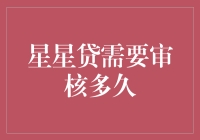 星星贷需要审核多久